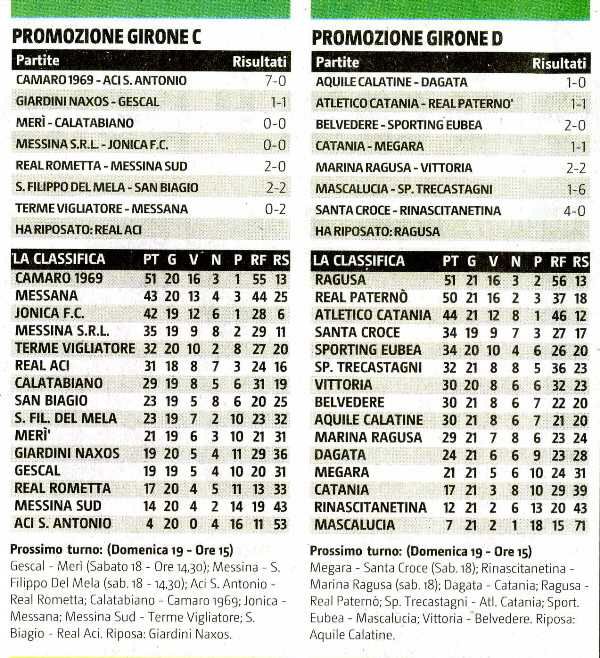 PROMOZIONE GIRONE C

| Partite | Risultati |
|---|---|
| CAMARO 1969 - ACI S. ANTONIO | 7-0 |
| GIARDINI NAXOS - GESCAL | 1-1 |
| MERÌ - CALATABIANO | 0-0 |
| MESSINA S.R.L. - JONICA F.C. | 0-0 |
| REAL ROMETTA - MESSINA SUD | 2-0 |
| S. FILIPPO DEL MELA - SAN BIAGIO | 2-2 |
| TERME VIGLIATORE - MESSANA | 0-2 |
| HA RIPOSATO: REAL ACI | |

| LA CLASSIFICA | PT | G | V | N | P | RF | RS |
|---|---|---|---|---|---|---|---|
| CAMARO 1969 | 51 | 20 | 16 | 3 | 1 | 55 | 13 |
| MESSANA | 43 | 20 | 13 | 4 | 3 | 44 | 25 |
| JONICA F.C. | 42 | 19 | 12 | 6 | 1 | 28 | 6 |
| MESSINA S.R.L. | 35 | 19 | 9 | 8 | 2 | 29 | 11 |
| TERME VIGLIATORE | 32 | 20 | 10 | 2 | 8 | 27 | 20 |
| REAL ACI | 31 | 18 | 8 | 7 | 3 | 24 | 16 |
| CALATABIANO | 29 | 19 | 8 | 5 | 6 | 31 | 19 |
| SAN BIAGIO | 23 | 19 | 5 | 8 | 6 | 20 | 25 |
| S. FIL. DEL MELA | 23 | 19 | 7 | 2 | 10 | 23 | 32 |
| MERI' | 21 | 19 | 6 | 3 | 10 | 21 | 31 |
| GIARDINI NAXOS | 19 | 20 | 5 | 4 | 11 | 29 | 36 |
| GESCAL | 19 | 19 | 5 | 4 | 10 | 20 | 31 |
| REAL ROMETTA | 17 | 20 | 4 | 5 | 11 | 13 | 33 |
| MESSINA SUD | 14 | 20 | 4 | 2 | 14 | 19 | 43 |
| ACI S. ANTONIO | 4 | 20 | 0 | 4 | 16 | 11 | 53 |

Prossimo turno: (Domenica 19 - Ore 15)
Gescal - Merì (Sabato 18 - Ore 14,30); Messina - S. Filippo Del Mela (sab. 18 - 14,30); Aci S. Antonio - Real Rometta; Calatabiano - Camaro 1969; Jonica - Messana; Messina Sud - Terme Vigliatore; S. Biagio - Real Aci. Riposa: Giardini Naxos.

PROMOZIONE GIRONE D

| Partite | Risultati |
|---|---|
| AQUILE CALATINE - DAGATA | 1-0 |
| ATLETICO CATANIA - REAL PATERNO' | 1-1 |
| BELVEDERE - SPORTING EUBEA | 2-0 |
| CATANIA - MEGARA | 1-1 |
| MARINA RAGUSA - VITTORIA | 2-2 |
| MASCALUCIA - SP. TRECASTAGNI | 1-6 |
| SANTA CROCE - RINASCITANETINA | 4-0 |
| HA RIPOSATO: RAGUSA | |

| LA CLASSIFICA | PT | G | V | N | P | RF | RS |
|---|---|---|---|---|---|---|---|
| RAGUSA | 51 | 21 | 16 | 3 | 2 | 56 | 13 |
| REAL PATERNÒ | 50 | 21 | 16 | 2 | 3 | 37 | 18 |
| ATLETICO CATANIA | 44 | 21 | 12 | 8 | 1 | 46 | 12 |
| SANTA CROCE | 34 | 19 | 9 | 7 | 3 | 27 | 17 |
| SPORTING EUBEA | 34 | 20 | 10 | 4 | 6 | 26 | 20 |
| SP. TRECASTAGNI | 32 | 21 | 8 | 8 | 5 | 36 | 23 |
| VITTORIA | 30 | 20 | 8 | 6 | 6 | 32 | 23 |
| BELVEDERE | 30 | 21 | 8 | 6 | 7 | 22 | 20 |
| AQUILE CALATINE | 30 | 21 | 8 | 6 | 7 | 21 | 20 |
| MARINA RAGUSA | 29 | 21 | 7 | 8 | 6 | 23 | 24 |
| DAGATA | 24 | 21 | 6 | 6 | 9 | 23 | 28 |
| MEGARA | 21 | 21 | 5 | 6 | 10 | 24 | 31 |
| CATANIA | 17 | 21 | 3 | 8 | 10 | 29 | 39 |
| RINASCITANETINA | 12 | 21 | 2 | 6 | 13 | 20 | 43 |
| MASCALUCIA | 7 | 21 | 2 | 1 | 18 | 15 | 71 |

Prossimo turno: (Domenica 19 - Ore 15)
Megara - Santa Croce (Sab. 18); Rinascitanetina - Marina Ragusa (sab. 18); Dagata - Catania; Ragusa - Real Paternò; Sp. Trecastagni - Atl. Catania; Sport. Eubea - Mascalucia; Vittoria - Belvedere. Riposa: Aquile Calatine.